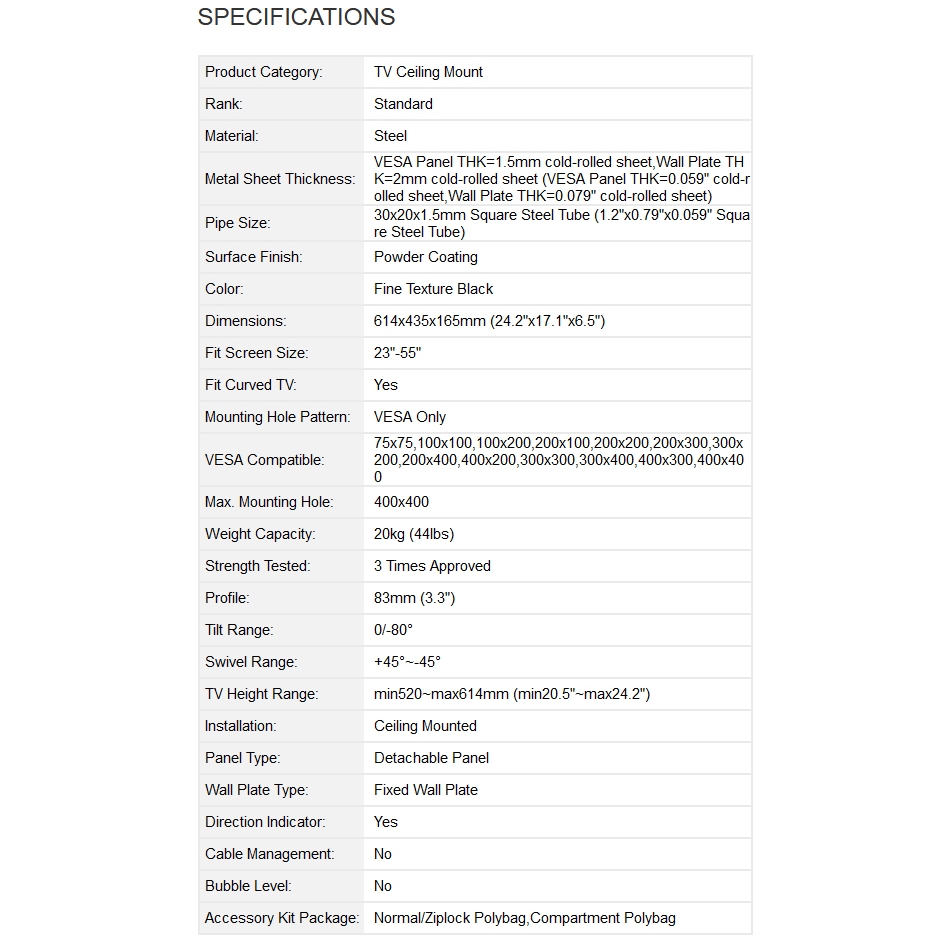 SPECIFICATIONS

| | |
|---|---|
| Product Category: | TV Ceiling Mount |
| Rank: | Standard |
| Material: | Steel |
| Metal Sheet Thickness: | VESA Panel THK=1.5mm cold-rolled sheet,Wall Plate THK=2mm cold-rolled sheet (VESA Panel THK=0.059" cold-rolled sheet,Wall Plate THK=0.079" cold-rolled sheet) |
| Pipe Size: | 30x20x1.5mm Square Steel Tube (1.2"x0.79"x0.059" Square Steel Tube) |
| Surface Finish: | Powder Coating |
| Color: | Fine Texture Black |
| Dimensions: | 614x435x165mm (24.2"x17.1"x6.5") |
| Fit Screen Size: | 23"-55" |
| Fit Curved TV: | Yes |
| Mounting Hole Pattern: | VESA Only |
| VESA Compatible: | 75x75,100x100,100x200,200x100,200x200,200x300,300x200,200x400,400x200,300x300,300x400,400x300,400x400 |
| Max. Mounting Hole: | 400x400 |
| Weight Capacity: | 20kg (44lbs) |
| Strength Tested: | 3 Times Approved |
| Profile: | 83mm (3.3") |
| Tilt Range: | 0/-80° |
| Swivel Range: | +45°~-45° |
| TV Height Range: | min520~max614mm (min20.5"~max24.2") |
| Installation: | Ceiling Mounted |
| Panel Type: | Detachable Panel |
| Wall Plate Type: | Fixed Wall Plate |
| Direction Indicator: | Yes |
| Cable Management: | No |
| Bubble Level: | No |
| Accessory Kit Package: | Normal/Ziplock Polybag,Compartment Polybag |